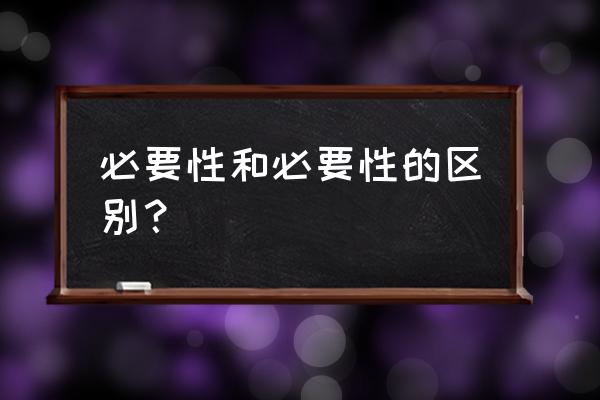 必要性和必要性的区别？